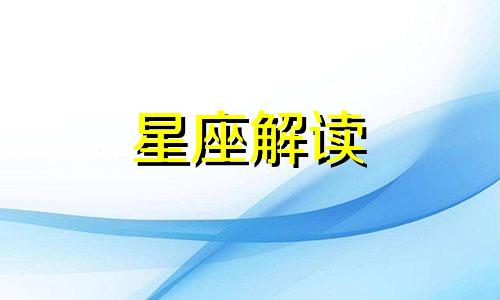 星座解读